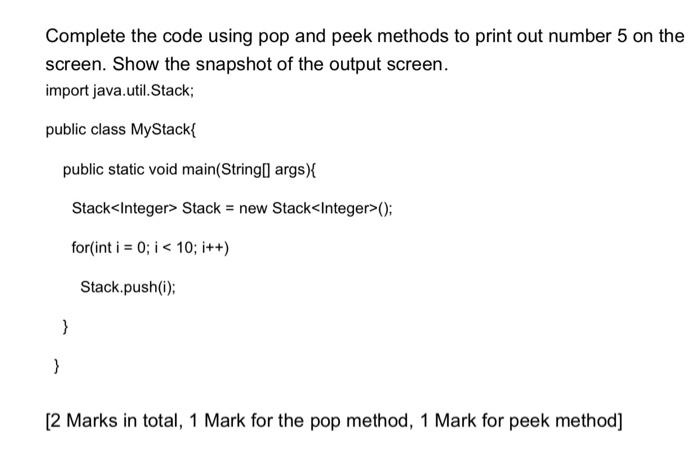 Complete the code using pop and peek methods to print out number 5 on the screen. Show the snapshot of the output screen.

import java.util.Stack;

public class MyStack{

public static void main(String[] args){

Stack<Integer> Stack = new Stack<Integer>();

for(int i = 0; i < 10; i++)

Stack.push(i);

}

}

[2 Marks in total, 1 Mark for the pop method, 1 Mark for peek method]